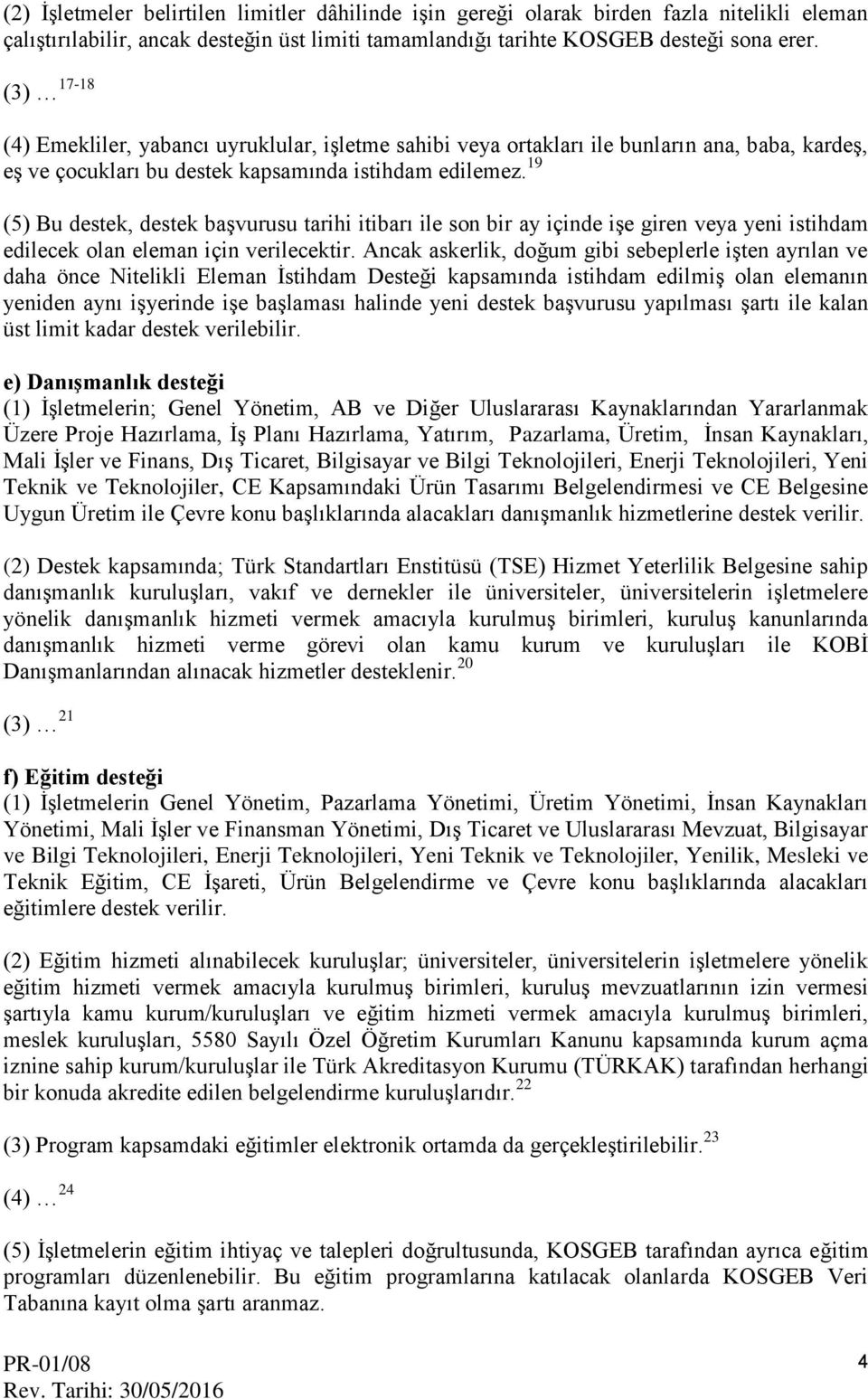 (2) İşletmeler belirtilen limitler dâhilinde işin gereği olarak birden fazla nitelikli eleman çalıştırılabilir, ancak desteğin üst limiti tamamlandığı tarihte KOSGEB desteği sona erer.

(3) … $^{17-18}$

(4) Emekliler, yabancı uyruklular, işletme sahibi veya ortakları ile bunların ana, baba, kardeş, eş ve çocukları bu destek kapsamında istihdam edilemez.$^{19}$

(5) Bu destek, destek başvurusu tarihi itibarı ile son bir ay içinde işe giren veya yeni istihdam edilecek olan eleman için verilecektir. Ancak askerlik, doğum gibi sebeplerle işten ayrılan ve daha önce Nitelikli Eleman İstihdam Desteği kapsamında istihdam edilmiş olan elemanın yeniden aynı işyerinde işe başlaması halinde yeni destek başvurusu yapılması şartı ile kalan üst limit kadar destek verilebilir.

e) Danışmanlık desteği
(1) İşletmelerin; Genel Yönetim, AB ve Diğer Uluslararası Kaynaklarından Yararlanmak Üzere Proje Hazırlama, İş Planı Hazırlama, Yatırım, Pazarlama, Üretim, İnsan Kaynakları, Mali İşler ve Finans, Dış Ticaret, Bilgisayar ve Bilgi Teknolojileri, Enerji Teknolojileri, Yeni Teknik ve Teknolojiler, CE Kapsamındaki Ürün Tasarımı Belgelendirmesi ve CE Belgesine Uygun Üretim ile Çevre konu başlıklarında alacakları danışmanlık hizmetlerine destek verilir.

(2) Destek kapsamında; Türk Standartları Enstitüsü (TSE) Hizmet Yeterlilik Belgesine sahip danışmanlık kuruluşları, vakıf ve dernekler ile üniversiteler, üniversitelerin işletmelere yönelik danışmanlık hizmeti vermek amacıyla kurulmuş birimleri, kuruluş kanunlarında danışmanlık hizmeti verme görevi olan kamu kurum ve kuruluşları ile KOBİ Danışmanlarından alınacak hizmetler desteklenir.$^{20}$

(3) … $^{21}$

f) Eğitim desteği
(1) İşletmelerin Genel Yönetim, Pazarlama Yönetimi, Üretim Yönetimi, İnsan Kaynakları Yönetimi, Mali İşler ve Finansman Yönetimi, Dış Ticaret ve Uluslararası Mevzuat, Bilgisayar ve Bilgi Teknolojileri, Enerji Teknolojileri, Yeni Teknik ve Teknolojiler, Yenilik, Mesleki ve Teknik Eğitim, CE İşareti, Ürün Belgelendirme ve Çevre konu başlıklarında alacakları eğitimlere destek verilir.

(2) Eğitim hizmeti alınabilecek kuruluşlar; üniversiteler, üniversitelerin işletmelere yönelik eğitim hizmeti vermek amacıyla kurulmuş birimleri, kuruluş mevzuatlarının izin vermesi şartıyla kamu kurum/kuruluşları ve eğitim hizmeti vermek amacıyla kurulmuş birimleri, meslek kuruluşları, 5580 Sayılı Özel Öğretim Kurumları Kanunu kapsamında kurum açma iznine sahip kurum/kuruluşlar ile Türk Akreditasyon Kurumu (TÜRKAK) tarafından herhangi bir konuda akredite edilen belgelendirme kuruluşlarıdır.$^{22}$

(3) Program kapsamdaki eğitimler elektronik ortamda da gerçekleştirilebilir.$^{23}$

(4) … $^{24}$

(5) İşletmelerin eğitim ihtiyaç ve talepleri doğrultusunda, KOSGEB tarafından ayrıca eğitim programları düzenlenebilir. Bu eğitim programlarına katılacak olanlarda KOSGEB Veri Tabanına kayıt olma şartı aranmaz.

PR-01/08
Rev. Tarihi: 30/05/2016

4